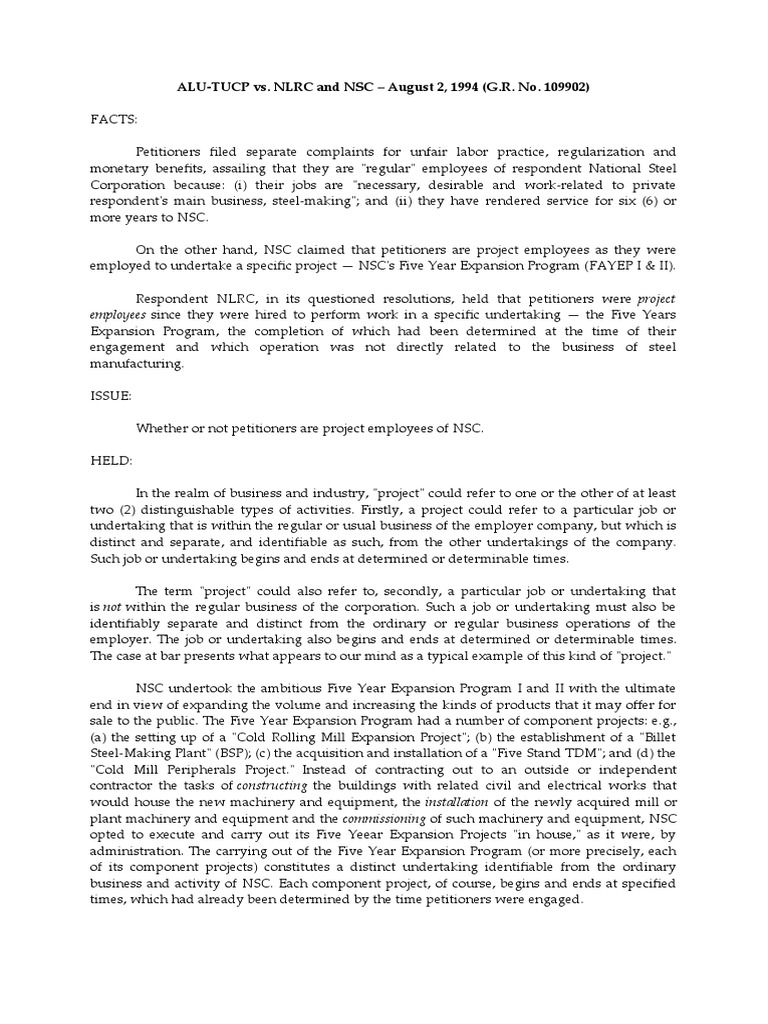 ALU-TUCP vs. NLRC and NSC – August 2, 1994 (G.R. No. 109902)

FACTS:

Petitioners filed separate complaints for unfair labor practice, regularization and monetary benefits, assailing that they are "regular" employees of respondent National Steel Corporation because: (i) their jobs are "necessary, desirable and work-related to private respondent's main business, steel-making"; and (ii) they have rendered service for six (6) or more years to NSC.

On the other hand, NSC claimed that petitioners are project employees as they were employed to undertake a specific project — NSC's Five Year Expansion Program (FAYEP I & II).

Respondent NLRC, in its questioned resolutions, held that petitioners were project employees since they were hired to perform work in a specific undertaking — the Five Years Expansion Program, the completion of which had been determined at the time of their engagement and which operation was not directly related to the business of steel manufacturing.

ISSUE:

Whether or not petitioners are project employees of NSC.

HELD:

In the realm of business and industry, "project" could refer to one or the other of at least two (2) distinguishable types of activities. Firstly, a project could refer to a particular job or undertaking that is within the regular or usual business of the employer company, but which is distinct and separate, and identifiable as such, from the other undertakings of the company. Such job or undertaking begins and ends at determined or determinable times.

The term "project" could also refer to, secondly, a particular job or undertaking that is not within the regular business of the corporation. Such a job or undertaking must also be identifiably separate and distinct from the ordinary or regular business operations of the employer. The job or undertaking also begins and ends at determined or determinable times. The case at bar presents what appears to our mind as a typical example of this kind of "project."

NSC undertook the ambitious Five Year Expansion Program I and II with the ultimate end in view of expanding the volume and increasing the kinds of products that it may offer for sale to the public. The Five Year Expansion Program had a number of component projects: e.g., (a) the setting up of a "Cold Rolling Mill Expansion Project"; (b) the establishment of a "Billet Steel-Making Plant" (BSP); (c) the acquisition and installation of a "Five Stand TDM"; and (d) the "Cold Mill Peripherals Project." Instead of contracting out to an outside or independent contractor the tasks of constructing the buildings with related civil and electrical works that would house the new machinery and equipment, the installation of the newly acquired mill or plant machinery and equipment and the commissioning of such machinery and equipment, NSC opted to execute and carry out its Five Yeear Expansion Projects "in house," as it were, by administration. The carrying out of the Five Year Expansion Program (or more precisely, each of its component projects) constitutes a distinct undertaking identifiable from the ordinary business and activity of NSC. Each component project, of course, begins and ends at specified times, which had already been determined by the time petitioners were engaged.